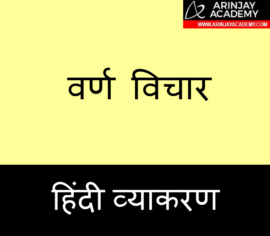 ARINJAY ACADEMY
WWW.ARINJAYACADEMY.COM

वर्ण विचार

हिंदी व्याकरण